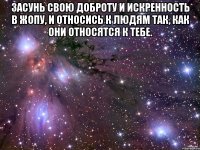 ЗАСУНЬ СВОЮ ДОБРОТУ И ИСКРЕННОСТЬ В ЖОПУ, И ОТНОСИСЬ К ЛЮДЯМ ТАК, КАК ОНИ ОТНОСЯТСЯ К ТЕБЕ.